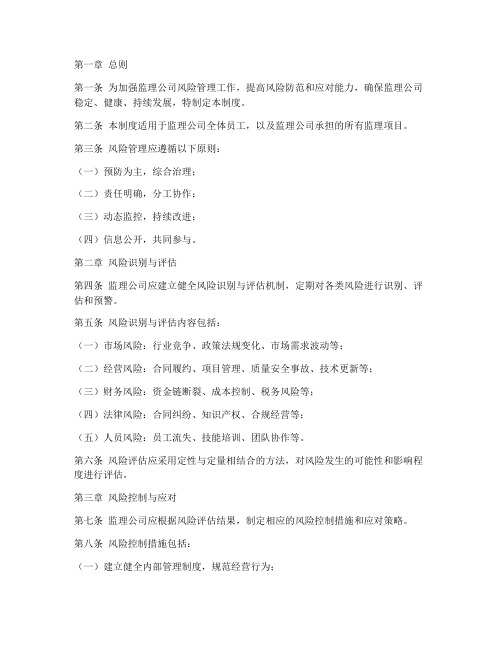 第一章 总则

第一条 为加强监理公司风险管理工作，提高风险防范和应对能力，确保监理公司稳定、健康、持续发展，特制定本制度。

第二条 本制度适用于监理公司全体员工，以及监理公司承担的所有监理项目。

第三条 风险管理应遵循以下原则：

（一）预防为主，综合治理；

（二）责任明确，分工协作；

（三）动态监控，持续改进；

（四）信息公开，共同参与。

第二章 风险识别与评估

第四条 监理公司应建立健全风险识别与评估机制，定期对各类风险进行识别、评估和预警。

第五条 风险识别与评估内容包括：

（一）市场风险：行业竞争、政策法规变化、市场需求波动等；

（二）经营风险：合同履约、项目管理、质量安全事故、技术更新等；

（三）财务风险：资金链断裂、成本控制、税务风险等；

（四）法律风险：合同纠纷、知识产权、合规经营等；

（五）人员风险：员工流失、技能培训、团队协作等。

第六条 风险评估应采用定性与定量相结合的方法，对风险发生的可能性和影响程度进行评估。

第三章 风险控制与应对

第七条 监理公司应根据风险评估结果，制定相应的风险控制措施和应对策略。

第八条 风险控制措施包括：

（一）建立健全内部管理制度，规范经营行为；